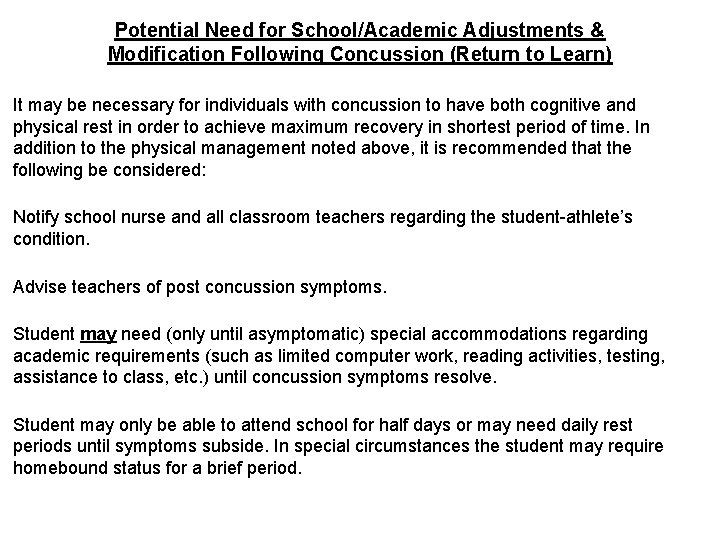 Potential Need for School/Academic Adjustments & Modification Following Concussion (Return to Learn)

It may be necessary for individuals with concussion to have both cognitive and physical rest in order to achieve maximum recovery in shortest period of time. In addition to the physical management noted above, it is recommended that the following be considered:

Notify school nurse and all classroom teachers regarding the student-athlete's condition.

Advise teachers of post concussion symptoms.

Student may need (only until asymptomatic) special accommodations regarding academic requirements (such as limited computer work, reading activities, testing, assistance to class, etc.) until concussion symptoms resolve.

Student may only be able to attend school for half days or may need daily rest periods until symptoms subside. In special circumstances the student may require homebound status for a brief period.